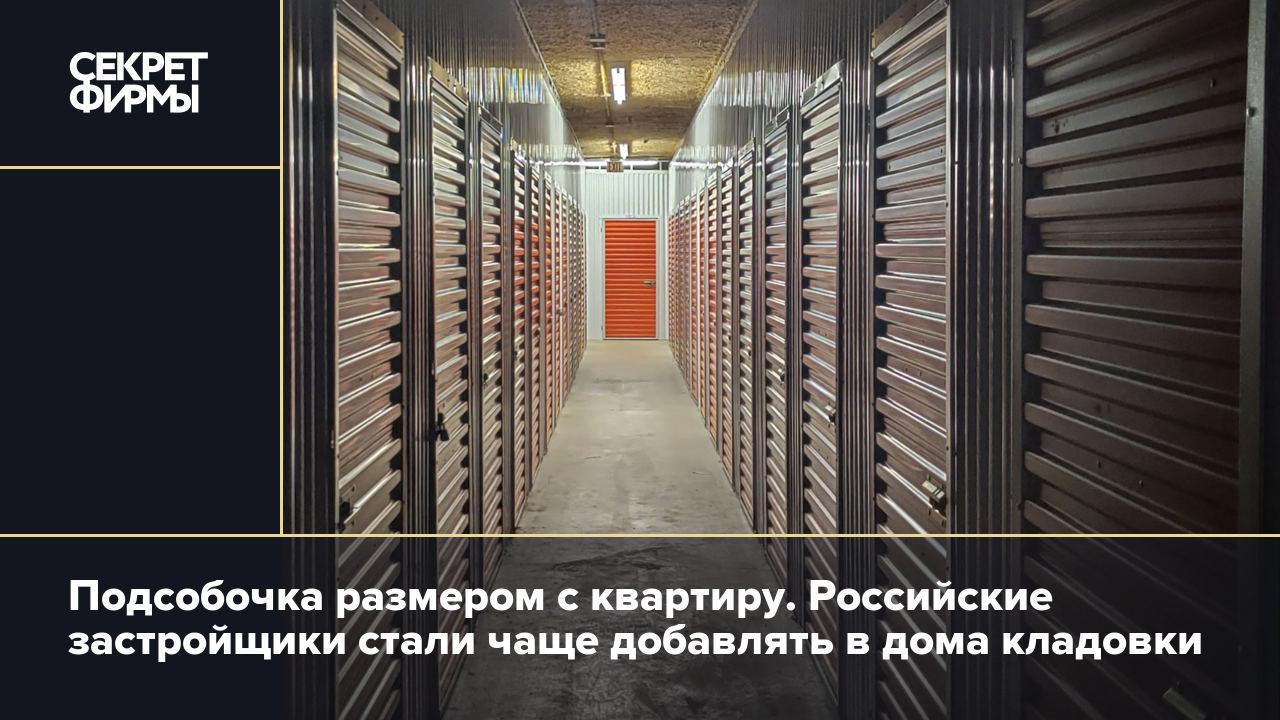 СЕКРЕТ ФИРМЫ

Подсобочка размером с квартиру. Российские застройщики стали чаще добавлять в дома кладовки